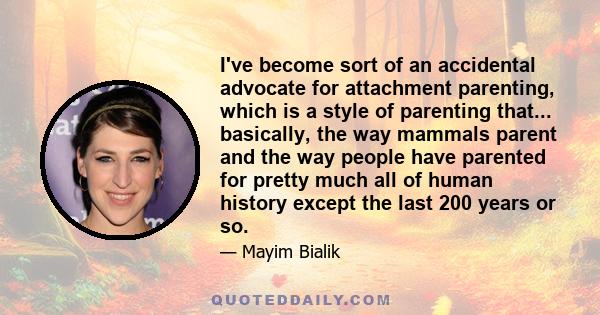 I've become sort of an accidental advocate for attachment parenting, which is a style of parenting that... basically, the way mammals parent and the way people have parented for pretty much all of human history except the last 200 years or so.

— Mayim Bialik

QUOTEDDAILY.COM